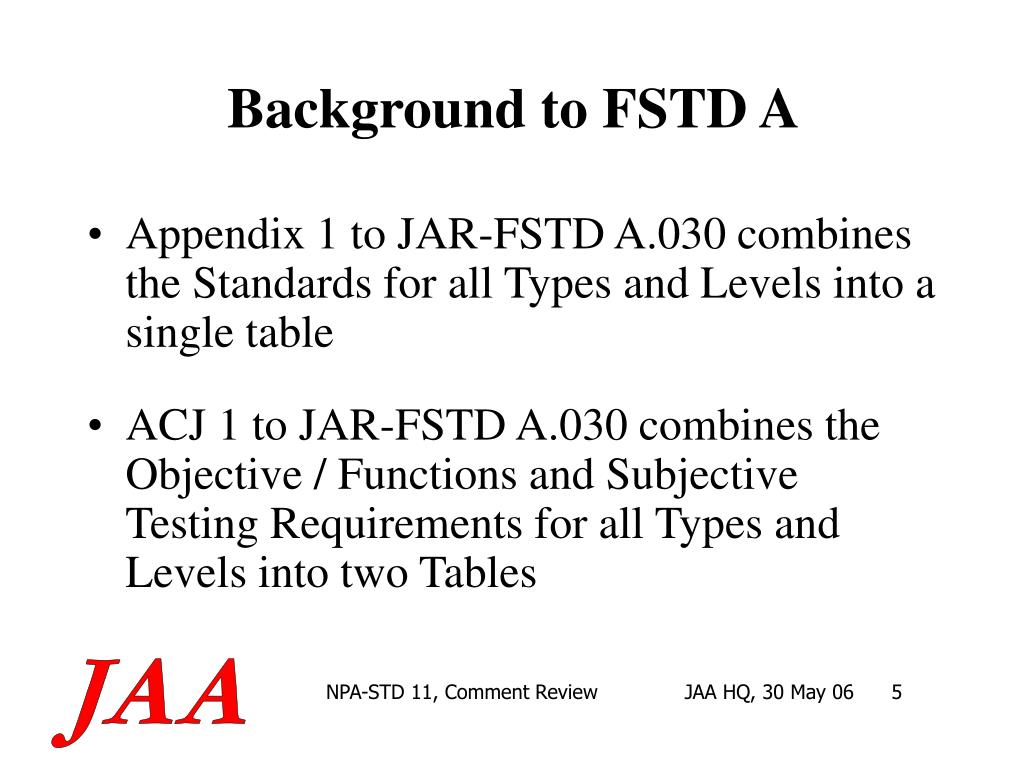 Background to FSTD A

• Appendix 1 to JAR-FSTD A.030 combines the Standards for all Types and Levels into a single table

• ACJ 1 to JAR-FSTD A.030 combines the Objective / Functions and Subjective Testing Requirements for all Types and Levels into two Tables

JAA

NPA-STD 11, Comment Review

JAA HQ, 30 May 06

5